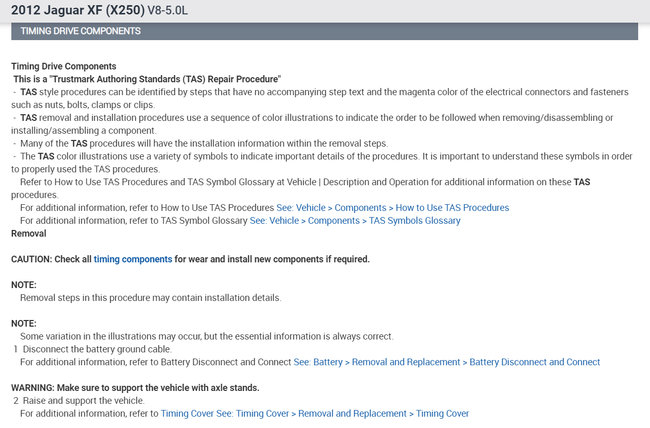 2012 Jaguar XF (X250) V8-5.0L

TIMING DRIVE COMPONENTS

Timing Drive Components
This is a "Trustmark Authoring Standards (TAS) Repair Procedure"
- TAS style procedures can be identified by steps that have no accompanying step text and the magenta color of the electrical connectors and fasteners such as nuts, bolts, clamps or clips.
- TAS removal and installation procedures use a sequence of color illustrations to indicate the order to be followed when removing/disassembling or installing/assembling a component.
- Many of the TAS procedures will have the installation information within the removal steps.
- The TAS color illustrations use a variety of symbols to indicate important details of the procedures. It is important to understand these symbols in order to properly used the TAS procedures.
Refer to How to Use TAS Procedures and TAS Symbol Glossary at Vehicle | Description and Operation for additional information on these TAS procedures.
For additional information, refer to How to Use TAS Procedures See: Vehicle > Components > How to Use TAS Procedures
For additional information, refer to TAS Symbol Glossary See: Vehicle > Components > TAS Symbols Glossary
Removal

CAUTION: Check all timing components for wear and install new components if required.

NOTE:
Removal steps in this procedure may contain installation details.

NOTE:
Some variation in the illustrations may occur, but the essential information is always correct.
1 Disconnect the battery ground cable.
For additional information, refer to Battery Disconnect and Connect See: Battery > Removal and Replacement > Battery Disconnect and Connect

WARNING: Make sure to support the vehicle with axle stands.
2 Raise and support the vehicle.
For additional information, refer to Timing Cover See: Timing Cover > Removal and Replacement > Timing Cover